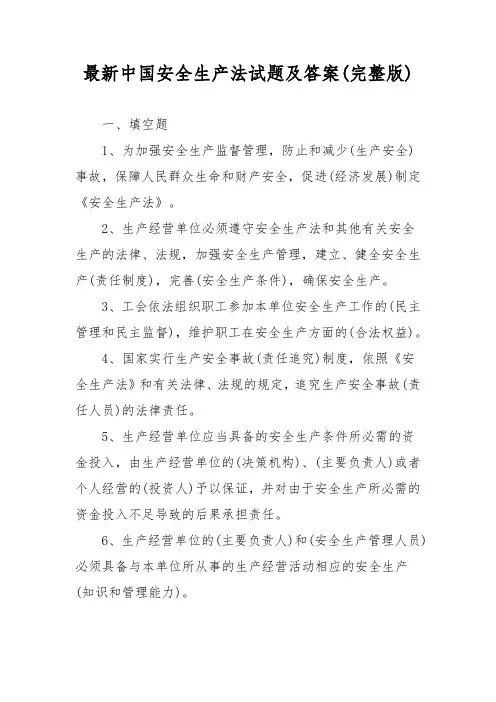 最新中国安全生产法试题及答案(完整版)

一、填空题

1、为加强安全生产监督管理，防止和减少(生产安全)事故，保障人民群众生命和财产安全，促进(经济发展)制定《安全生产法》。

2、生产经营单位必须遵守安全生产法和其他有关安全生产的法律、法规，加强安全生产管理，建立、健全安全生产(责任制度)，完善(安全生产条件)，确保安全生产。

3、工会依法组织职工参加本单位安全生产工作的(民主管理和民主监督)，维护职工在安全生产方面的(合法权益)。

4、国家实行生产安全事故(责任追究)制度，依照《安全生产法》和有关法律、法规的规定，追究生产安全事故(责任人员)的法律责任。

5、生产经营单位应当具备的安全生产条件所必需的资金投入，由生产经营单位的(决策机构)、(主要负责人)或者个人经营的(投资人)予以保证，并对由于安全生产所必需的资金投入不足导致的后果承担责任。

6、生产经营单位的(主要负责人)和(安全生产管理人员)必须具备与本单位所从事的生产经营活动相应的安全生产(知识和管理能力)。